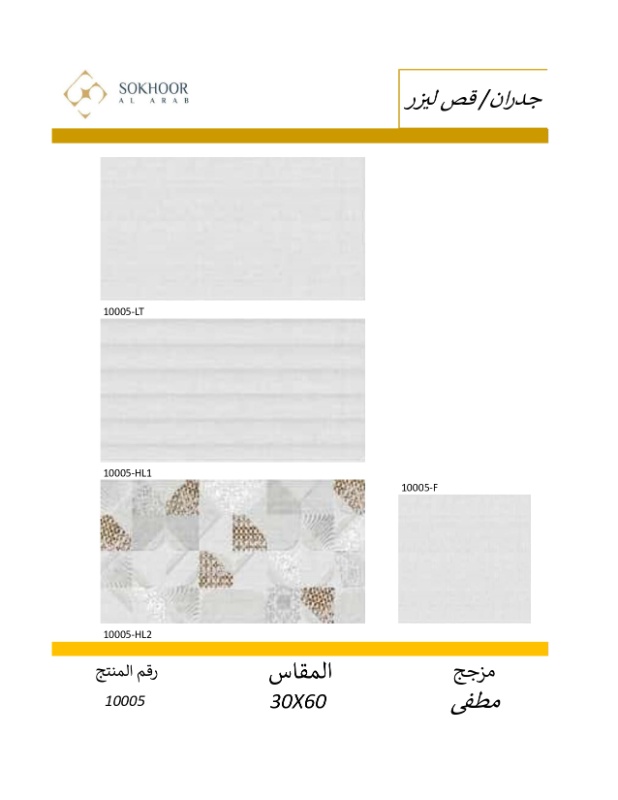 SOKHOOR
AL ARAB

جدران/ قص ليزر

10005-LT

10005-HL1

10005-F

10005-HL2

مزجج
مطفى

المقاس
30X60

رقم المنتج
10005